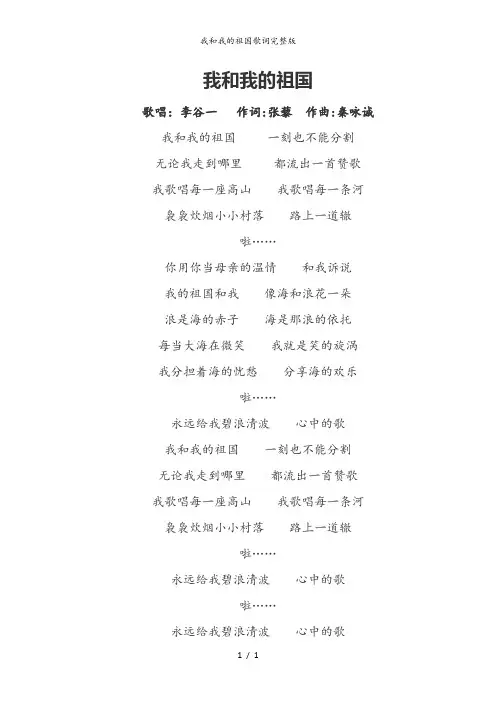 我和我的祖国歌词完整版

我和我的祖国

歌唱：李谷一　作词：张藜　作曲：秦咏诚

我和我的祖国　一刻也不能分割

无论我走到哪里　都流出一首赞歌

我歌唱每一座高山　我歌唱每一条河

袅袅炊烟小小村落　路上一道辙

啦……

你用你当母亲的温情　和我诉说

我的祖国和我　像海和浪花一朵

浪是海的赤子　海是那浪的依托

每当大海在微笑　我就是笑的旋涡

我分担着海的忧愁　分享海的欢乐

啦……

永远给我碧浪清波　心中的歌

我和我的祖国　一刻也不能分割

无论我走到哪里　都流出一首赞歌

我歌唱每一座高山　我歌唱每一条河

袅袅炊烟小小村落　路上一道辙

啦……

永远给我碧浪清波　心中的歌

啦……

永远给我碧浪清波　心中的歌

1 / 1